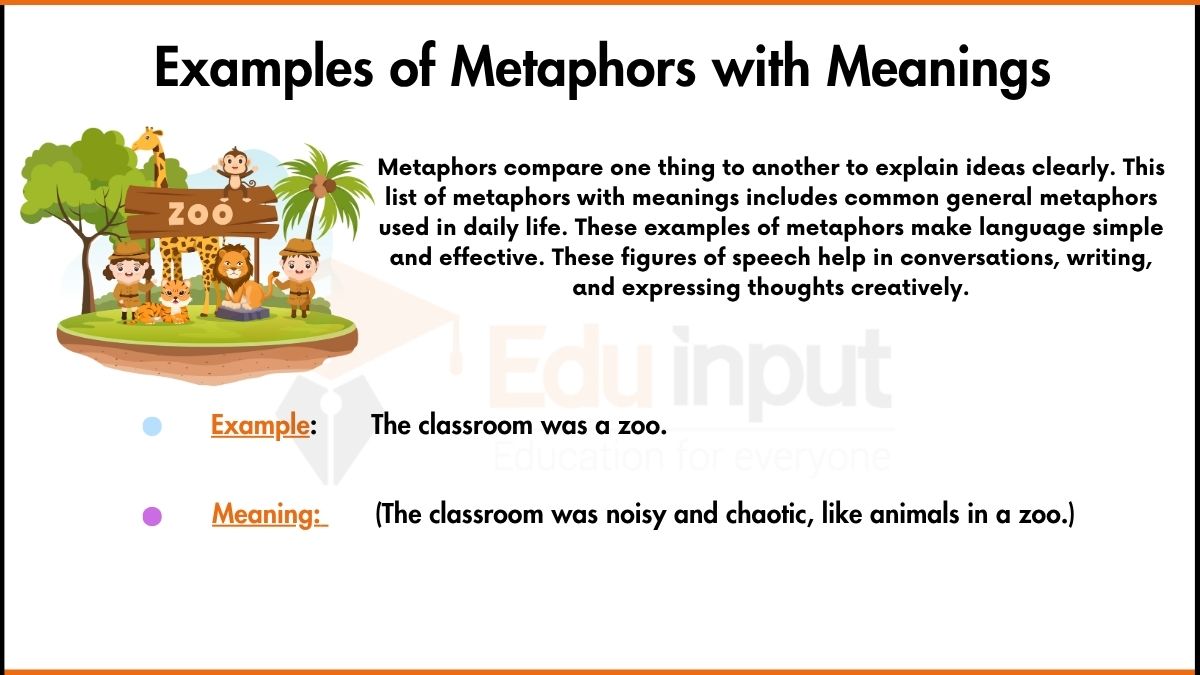 Examples of Metaphors with Meanings

ZOO

Metaphors compare one thing to another to explain ideas clearly. This list of metaphors with meanings includes common general metaphors used in daily life. These examples of metaphors make language simple and effective. These figures of speech help in conversations, writing, and expressing thoughts creatively.

Edu input
Education for everyone

Example: The classroom was a zoo.

Meaning: (The classroom was noisy and chaotic, like animals in a zoo.)